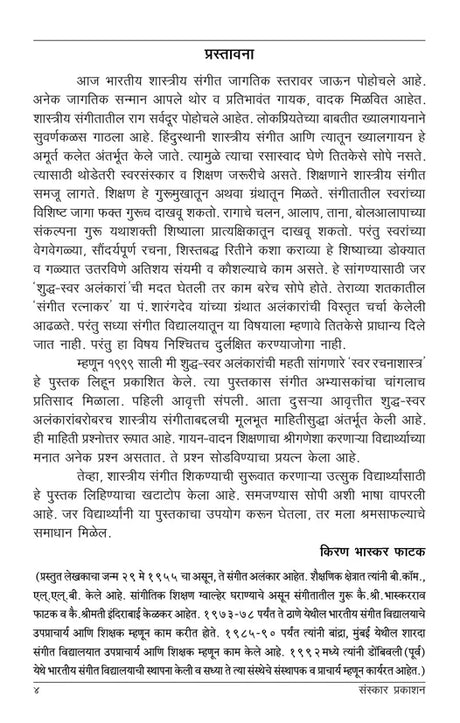 प्रस्तावना

आज भारतीय शास्त्रीय संगीत जागतिक स्तरावर जाऊन पोहोचले आहे. अनेक जागतिक सन्मान आपले थोर व प्रतिभावंत गायक, वादक मिळवित आहेत. शास्त्रीय संगीतातील राग सर्वदूर पोहोचले आहेत. लोकप्रियतेच्या बाबतीत ख्यालगायनाने सुवर्णकळस गाठला आहे. हिंदुस्थानी शास्त्रीय संगीत आणि त्यातून ख्यालगायन हे अमूर्त कलेत अंतर्भूत केले जाते. त्यामुळे त्याचा रसास्वाद घेणे तितकेसे सोपे नसते. त्यासाठी थोडेतरी स्वरसंस्कार व शिक्षण जरूरीचे असते. शिक्षणाने शास्त्रीय संगीत समजू लागते. शिक्षण हे गुरूमुखातून अथवा ग्रंथातून मिळते. संगीतातील स्वरांच्या विशिष्ट जागा फक्त गुरूच दाखवू शकतो. रागाचे चलन, आलाप, ताना, बोलआलापाच्या संकल्पना गुरू यथाशक्ती शिष्याला प्रात्यक्षिकातून दाखवू शकतो. परंतु स्वरांच्या वेगवेगळ्या, सौंदर्यपूर्ण रचना, शिस्तबद्ध रितीने कशा कराव्या हे शिष्याच्या डोक्यात व गळ्यात उतरविणे अतिशय संयमी व कौशल्याचे काम असते. हे सांगण्यासाठी जर 'शुद्ध-स्वर अलंकारां'ची मदत घेतली तर काम बरेच सोपे होते. तेराव्या शतकातील 'संगीत रत्नाकर' या पं. शारंगदेव यांच्या ग्रंथात अलंकारांची विस्तृत चर्चा केलेली आढळते. परंतु सध्या संगीत विद्यालयातून या विषयाला म्हणावे तितकेसे प्राधान्य दिले जात नाही. परंतु हा विषय निश्चितच दुर्लक्षित करण्याजोगा नाही.

म्हणून १९९९ साली मी शुद्ध-स्वर अलंकारांची महती सांगणारे 'स्वर रचनाशास्त्र' हे पुस्तक लिहून प्रकाशित केले. त्या पुस्तकास संगीत अभ्यासकांचा चांगलाच प्रतिसाद मिळाला. पहिली आवृत्ती संपली. आता दुसऱ्या आवृत्तीत शुद्ध-स्वर अलंकारांबरोबरच शास्त्रीय संगीताबद्दलची मूलभूत माहितीसुद्धा अंतर्भूत केली आहे. ही माहिती प्रश्नोत्तर रूपात आहे. गायन-वादन शिक्षणाचा श्रीगणेशा करणाऱ्या विद्यार्थ्यांच्या मनात अनेक प्रश्न असतात. ते प्रश्न सोडविण्याचा प्रयत्न केला आहे.

तेव्हा, शास्त्रीय संगीत शिकण्याची सुरूवात करणाऱ्या उत्सुक विद्यार्थ्यांसाठी हे पुस्तक लिहिण्याचा खटाटोप केला आहे. समजण्यास सोपी अशी भाषा वापरली आहे. जर विद्यार्थ्यांनी या पुस्तकाचा उपयोग करून घेतला, तर मला श्रमसाफल्याचे समाधान मिळेल.

किरण भास्कर फाटक

(प्रस्तुत लेखकाचा जन्म २९ मे १९५५ चा असून, ते संगीत अलंकार आहेत. शैक्षणिक क्षेत्रात त्यांनी बी.कॉम., एल्.एल्.बी. केले आहे. सांगीतिक शिक्षण ग्वाल्हेर घराण्याचे असून संगीतातील गुरू कै.श्री.भास्करराव फाटक व कै.श्रीमती इंदिराबाई केळकर आहेत. १९७३-७८ पर्यंत ते ठाणे येथील भारतीय संगीत विद्यालयाचे उपप्राचार्य आणि शिक्षक म्हणून काम करीत होते. १९८५-९० पर्यंत त्यांनी बांद्रा, मुंबई येथील शारदा संगीत विद्यालयात उपप्राचार्य आणि शिक्षक म्हणून काम केले आहे. १९९२ मध्ये त्यांनी डोंबिवली (पूर्व) येथे भारतीय संगीत विद्यालयाची स्थापना केली व सध्या ते त्या संस्थेचे संस्थापक व प्राचार्य म्हणून कार्यरत आहेत.)

४ संस्कार प्रकाशन